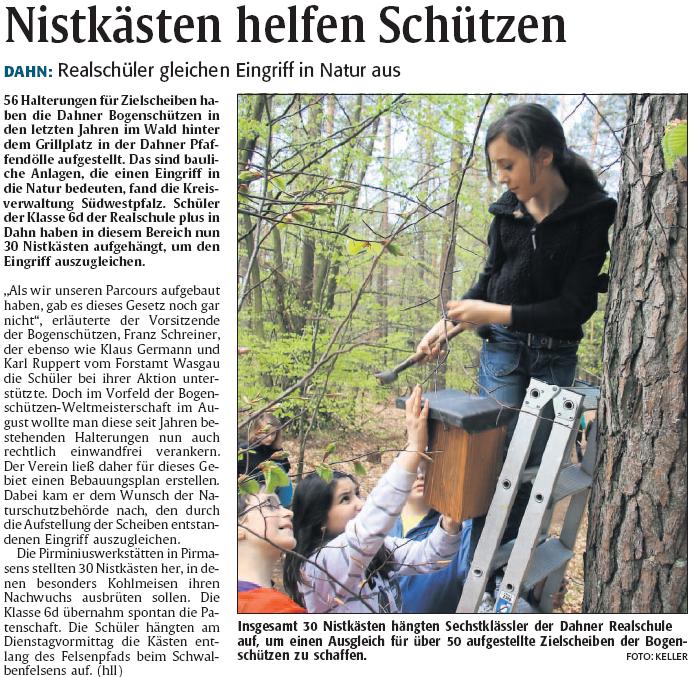 Nistkästen helfen Schützen

DAHN: Realschüler gleichen Eingriff in Natur aus

56 Halterungen für Zielscheiben haben die Dahner Bogenschützen in den letzten Jahren im Wald hinter dem Grillplatz in der Dahner Pfaffendölle aufgestellt. Das sind bauliche Anlagen, die einen Eingriff in die Natur bedeuten, fand die Kreisverwaltung Südwestpfalz. Schüler der Klasse 6d der Realschule plus in Dahn haben in diesem Bereich nun 30 Nistkästen aufgehängt, um den Eingriff auszugleichen.

„Als wir unseren Parcours aufgebaut haben, gab es dieses Gesetz noch gar nicht“, erläuterte der Vorsitzende der Bogenschützen, Franz Schreiner, der ebenso wie Klaus Germann und Karl Ruppert vom Forstamt Wasgau die Schüler bei ihrer Aktion unterstützte. Doch im Vorfeld der Bogenschützen-Weltmeisterschaft im August wollte man diese seit Jahren bestehenden Halterungen nun auch rechtlich einwandfrei verankern. Der Verein ließ daher für dieses Gebiet einen Bebauungsplan erstellen. Dabei kam er dem Wunsch der Naturschutzbehörde nach, den durch die Aufstellung der Scheiben entstandenen Eingriff auszugleichen.

Die Pirminiuswerkstätten in Pirmasens stellten 30 Nistkästen her, in denen besonders Kohlmeisen ihren Nachwuchs ausbrüten sollen. Die Klasse 6d übernahm spontan die Patenschaft. Die Schüler hängten am Dienstagvormittag die Kästen entlang des Felsenpfads beim Schwalbenfelsens auf. (hll)

Insgesamt 30 Nistkästen hängten Sechstklässler der Dahner Realschule auf, um einen Ausgleich für über 50 aufgestellte Zielscheiben der Bogenschützen zu schaffen.
FOTO: KELLER